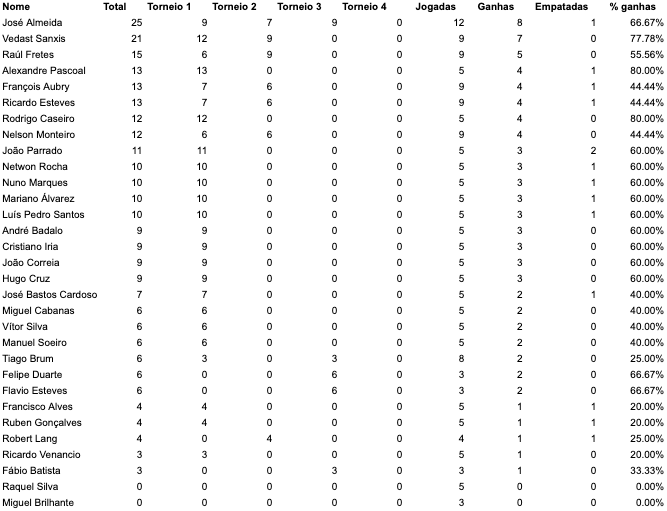 | Nome | Total | Torneio 1 | Torneio 2 | Torneio 3 | Torneio 4 | Jogadas | Ganhas | Empatadas | % ganhas |
|---|---|---|---|---|---|---|---|---|---|
| José Almeida | 25 | 9 | 7 | 9 | 0 | 12 | 8 | 1 | 66.67% |
| Vedast Sanxis | 21 | 12 | 9 | 0 | 0 | 9 | 7 | 0 | 77.78% |
| Raúl Fretes | 15 | 6 | 9 | 0 | 0 | 9 | 5 | 0 | 55.56% |
| Alexandre Pascoal | 13 | 13 | 0 | 0 | 0 | 5 | 4 | 1 | 80.00% |
| François Aubry | 13 | 7 | 6 | 0 | 0 | 9 | 4 | 1 | 44.44% |
| Ricardo Esteves | 13 | 7 | 6 | 0 | 0 | 9 | 4 | 1 | 44.44% |
| Rodrigo Caseiro | 12 | 12 | 0 | 0 | 0 | 5 | 4 | 0 | 80.00% |
| Nelson Monteiro | 12 | 6 | 6 | 0 | 0 | 9 | 4 | 0 | 44.44% |
| João Parrado | 11 | 11 | 0 | 0 | 0 | 5 | 3 | 2 | 60.00% |
| Netwon Rocha | 10 | 10 | 0 | 0 | 0 | 5 | 3 | 1 | 60.00% |
| Nuno Marques | 10 | 10 | 0 | 0 | 0 | 5 | 3 | 1 | 60.00% |
| Mariano Álvarez | 10 | 10 | 0 | 0 | 0 | 5 | 3 | 1 | 60.00% |
| Luís Pedro Santos | 10 | 10 | 0 | 0 | 0 | 5 | 3 | 1 | 60.00% |
| André Badalo | 9 | 9 | 0 | 0 | 0 | 5 | 3 | 0 | 60.00% |
| Cristiano Iria | 9 | 9 | 0 | 0 | 0 | 5 | 3 | 0 | 60.00% |
| João Correia | 9 | 9 | 0 | 0 | 0 | 5 | 3 | 0 | 60.00% |
| Hugo Cruz | 9 | 9 | 0 | 0 | 0 | 5 | 3 | 0 | 60.00% |
| José Bastos Cardoso | 7 | 7 | 0 | 0 | 0 | 5 | 2 | 1 | 40.00% |
| Miguel Cabanas | 6 | 6 | 0 | 0 | 0 | 5 | 2 | 0 | 40.00% |
| Vítor Silva | 6 | 6 | 0 | 0 | 0 | 5 | 2 | 0 | 40.00% |
| Manuel Soeiro | 6 | 6 | 0 | 0 | 0 | 5 | 2 | 0 | 40.00% |
| Tiago Brum | 6 | 3 | 0 | 3 | 0 | 8 | 2 | 0 | 25.00% |
| Felipe Duarte | 6 | 0 | 0 | 6 | 0 | 3 | 2 | 0 | 66.67% |
| Flavio Esteves | 6 | 0 | 0 | 6 | 0 | 3 | 2 | 0 | 66.67% |
| Francisco Alves | 4 | 4 | 0 | 0 | 0 | 5 | 1 | 1 | 20.00% |
| Ruben Gonçalves | 4 | 4 | 0 | 0 | 0 | 5 | 1 | 1 | 20.00% |
| Robert Lang | 4 | 0 | 4 | 0 | 0 | 4 | 1 | 1 | 25.00% |
| Ricardo Venancio | 3 | 3 | 0 | 0 | 0 | 5 | 1 | 0 | 20.00% |
| Fábio Batista | 3 | 0 | 0 | 3 | 0 | 3 | 1 | 0 | 33.33% |
| Raquel Silva | 0 | 0 | 0 | 0 | 0 | 5 | 0 | 0 | 0.00% |
| Miguel Brilhante | 0 | 0 | 0 | 0 | 0 | 3 | 0 | 0 | 0.00% |